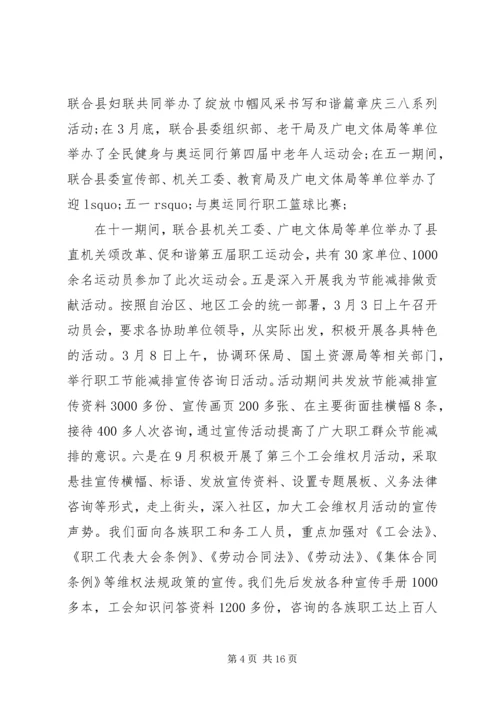 联合县妇联共同举办了绽放巾帼风采书写和谐篇章庆三八系列活动；在3月底，联合县委组织部、老干局及广电文体局等单位举办了全民健身与奥运同行第四届中老年人运动会；在五一期间，联合县委宣传部、机关工委、教育局及广电文体局等单位举办了迎 lsquo；五一 rsquo；与奥运同行职工篮球比赛；

在十一期间，联合县机关工委、广电文体局等单位举办了县直机关颂改革、促和谐第五届职工运动会，共有30家单位、1000余名运动员参加了此次运动会。五是深入开展我为节能减排做贡献活动。按照自治区、地区工会的统一部署，3月3日上午召开动员会，要求各协助单位领导，从实际出发，积极开展各具特色的活动。3月8日上午，协调环保局、国土资源局等相关部门，举行职工节能减排宣传咨询日活动。活动期间共发放节能减排宣传资料3000多份、宣传画页200多张、在主要街面挂横幅8条，接待400多人次咨询，通过宣传活动提高了广大职工群众节能减排的意识。六是在9月积极开展了第三个工会维权月活动，采取悬挂宣传横幅、标语、发放宣传资料、设置专题展板、义务法律咨询等形式，走上街头，深入社区，加大工会维权月活动的宣传声势。我们面向各族职工和务工人员，重点加强对《工会法》、《职工代表大会条例》、《劳动合同法》、《劳动法》、《集体合同条例》等维权法规政策的宣传。我们先后发放各种宣传手册1000多本，工会知识问答资料1200多份，咨询的各族职工达上百人

第4页 共16页